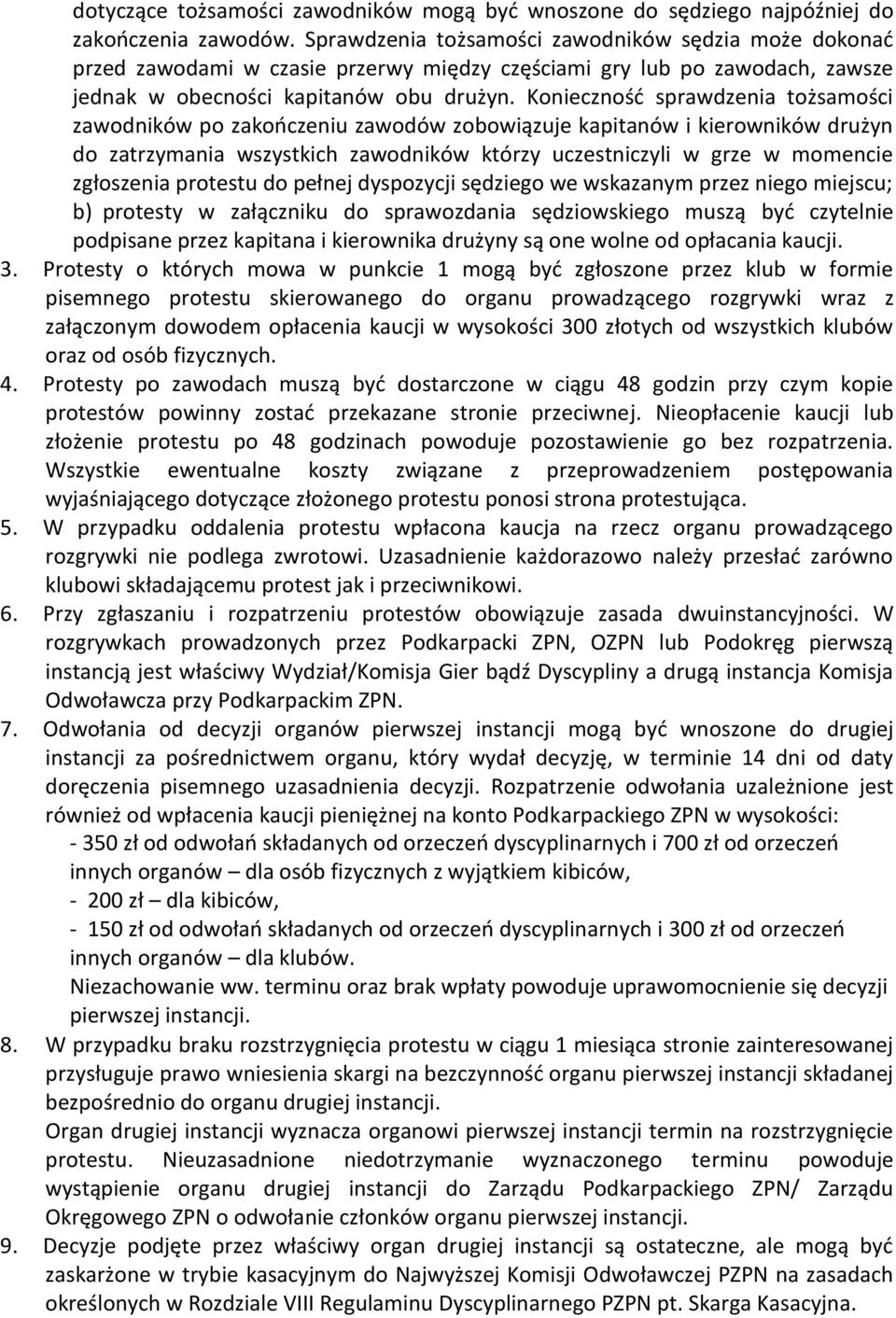 dotyczące tożsamości zawodników mogą być wnoszone do sędziego najpóźniej do zakończenia zawodów. Sprawdzenia tożsamości zawodników sędzia może dokonać przed zawodami w czasie przerwy między częściami gry lub po zawodach, zawsze jednak w obecności kapitanów obu drużyn. Konieczność sprawdzenia tożsamości zawodników po zakończeniu zawodów zobowiązuje kapitanów i kierowników drużyn do zatrzymania wszystkich zawodników którzy uczestniczyli w grze w momencie zgłoszenia protestu do pełnej dyspozycji sędziego we wskazanym przez niego miejscu;
b) protesty w załączniku do sprawozdania sędziowskiego muszą być czytelnie podpisane przez kapitana i kierownika drużyny są one wolne od opłacania kaucji.
3. Protesty o których mowa w punkcie 1 mogą być zgłoszone przez klub w formie pisemnego protestu skierowanego do organu prowadzącego rozgrywki wraz z załączonym dowodem opłacenia kaucji w wysokości 300 złotych od wszystkich klubów oraz od osób fizycznych.
4. Protesty po zawodach muszą być dostarczone w ciągu 48 godzin przy czym kopie protestów powinny zostać przekazane stronie przeciwnej. Nieopłacenie kaucji lub złożenie protestu po 48 godzinach powoduje pozostawienie go bez rozpatrzenia. Wszystkie ewentualne koszty związane z przeprowadzeniem postępowania wyjaśniającego dotyczące złożonego protestu ponosi strona protestująca.
5. W przypadku oddalenia protestu wpłacona kaucja na rzecz organu prowadzącego rozgrywki nie podlega zwrotowi. Uzasadnienie każdorazowo należy przesłać zarówno klubowi składającemu protest jak i przeciwnikowi.
6. Przy zgłaszaniu i rozpatrzeniu protestów obowiązuje zasada dwuinstancyjności. W rozgrywkach prowadzonych przez Podkarpacki ZPN, OZPN lub Podokręg pierwszą instancją jest właściwy Wydział/Komisja Gier bądź Dyscypliny a drugą instancja Komisja Odwoławcza przy Podkarpackim ZPN.
7. Odwołania od decyzji organów pierwszej instancji mogą być wnoszone do drugiej instancji za pośrednictwem organu, który wydał decyzję, w terminie 14 dni od daty doręczenia pisemnego uzasadnienia decyzji. Rozpatrzenie odwołania uzależnione jest również od wpłacenia kaucji pieniężnej na konto Podkarpackiego ZPN w wysokości:
- 350 zł od odwołań składanych od orzeczeń dyscyplinarnych i 700 zł od orzeczeń innych organów – dla osób fizycznych z wyjątkiem kibiców,
- 200 zł – dla kibiców,
- 150 zł od odwołań składanych od orzeczeń dyscyplinarnych i 300 zł od orzeczeń innych organów – dla klubów.
Niezachowanie ww. terminu oraz brak wpłaty powoduje uprawomocnienie się decyzji pierwszej instancji.
8. W przypadku braku rozstrzygnięcia protestu w ciągu 1 miesiąca stronie zainteresowanej przysługuje prawo wniesienia skargi na bezczynność organu pierwszej instancji składanej bezpośrednio do organu drugiej instancji.
Organ drugiej instancji wyznacza organowi pierwszej instancji termin na rozstrzygnięcie protestu. Nieuzasadnione niedotrzymanie wyznaczonego terminu powoduje wystąpienie organu drugiej instancji do Zarządu Podkarpackiego ZPN/ Zarządu Okręgowego ZPN o odwołanie członków organu pierwszej instancji.
9. Decyzje podjęte przez właściwy organ drugiej instancji są ostateczne, ale mogą być zaskarżone w trybie kasacyjnym do Najwyższej Komisji Odwoławczej PZPN na zasadach określonych w Rozdziale VIII Regulaminu Dyscyplinarnego PZPN pt. Skarga Kasacyjna.